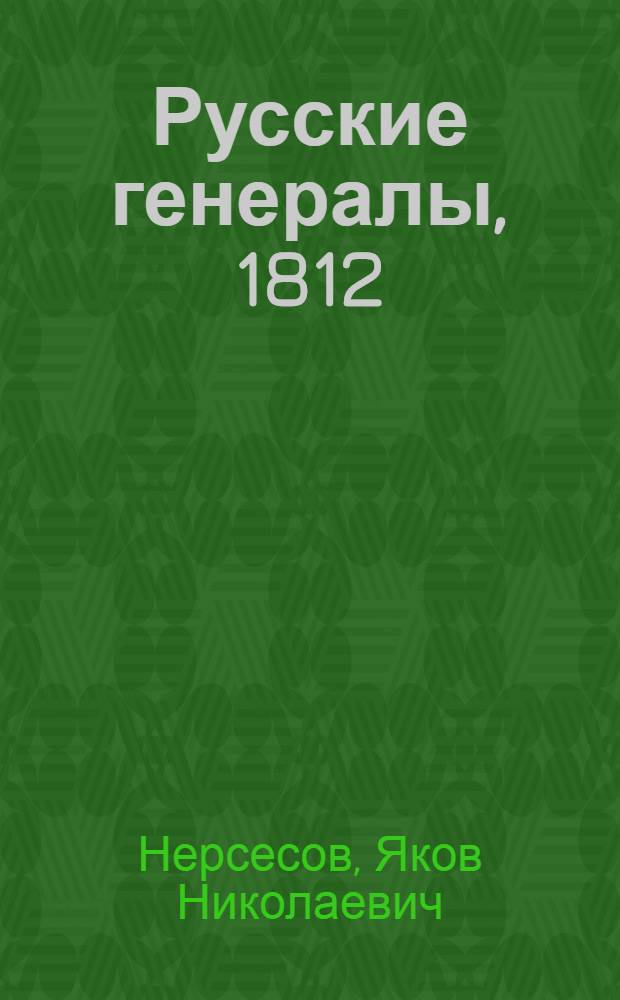 Русские генералы, 1812

Нерсесов, Яков Николаевич